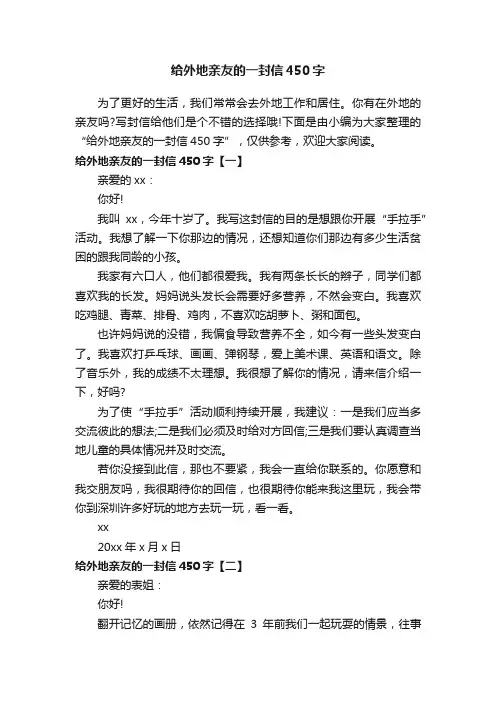 给外地亲友的一封信450字

为了更好的生活，我们常常会去外地工作和居住。你有在外地的亲友吗?写封信给他们是个不错的选择哦!下面是由小编为大家整理的“给外地亲友的一封信450字”，仅供参考，欢迎大家阅读。

给外地亲友的一封信450字【一】

亲爱的xx：

你好!

我叫 xx，今年十岁了。我写这封信的目的是想跟你开展“手拉手”活动。我想了解一下你那边的情况，还想知道你们那边有多少生活贫困的跟我同龄的小孩。

我家有六口人，他们都很爱我。我有两条长长的辫子，同学们都喜欢我的长发。妈妈说头发长会需要好多营养，不然会变白。我喜欢吃鸡腿、青菜、排骨、鸡肉，不喜欢吃胡萝卜、粥和面包。

也许妈妈说的没错，我偏食导致营养不全，如今有一些头发变白了。我喜欢打乒乓球、画画、弹钢琴，爱上美术课、英语和语文。除了音乐外，我的成绩不太理想。我很想了解你的情况，请来信介绍一下，好吗?

为了使“手拉手”活动顺利持续开展，我建议：一是我们应当多交流彼此的想法;二是我们必须及时给对方回信;三是我们要认真调查当地儿童的具体情况并及时交流。

若你没接到此信，那也不要紧，我会一直给你联系的。你愿意和我交朋友吗，我很期待你的回信，也很期待你能来我这里玩，我会带你到深圳许多好玩的地方去玩一玩，看一看。

xx

20xx年x月x日

给外地亲友的一封信450字【二】

亲爱的表姐：

你好!

翻开记忆的画册，依然记得在 3 年前我们一起玩耍的情景，往事